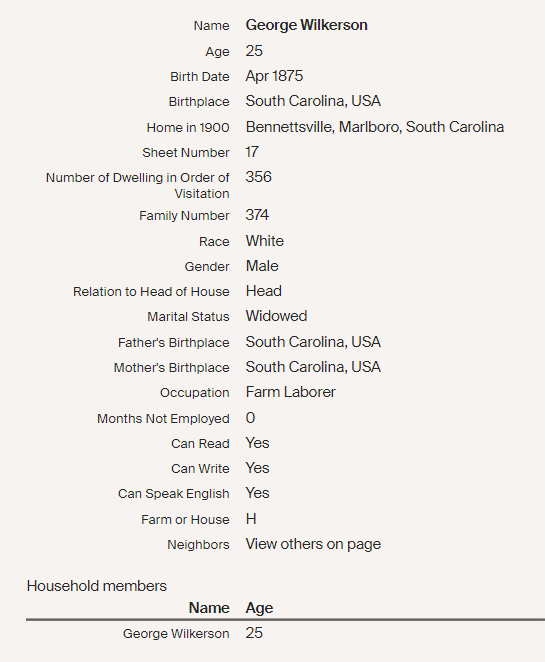 | | |
|---|---|
| Name | George Wilkerson |
| Age | 25 |
| Birth Date | Apr 1875 |
| Birthplace | South Carolina, USA |
| Home in 1900 | Bennettsville, Marlboro, South Carolina |
| Sheet Number | 17 |
| Number of Dwelling in Order of Visitation | 356 |
| Family Number | 374 |
| Race | White |
| Gender | Male |
| Relation to Head of House | Head |
| Marital Status | Widowed |
| Father's Birthplace | South Carolina, USA |
| Mother's Birthplace | South Carolina, USA |
| Occupation | Farm Laborer |
| Months Not Employed | 0 |
| Can Read | Yes |
| Can Write | Yes |
| Can Speak English | Yes |
| Farm or House | H |
| Neighbors | View others on page |

Household members

| Name | Age |
|---|---|
| George Wilkerson | 25 |